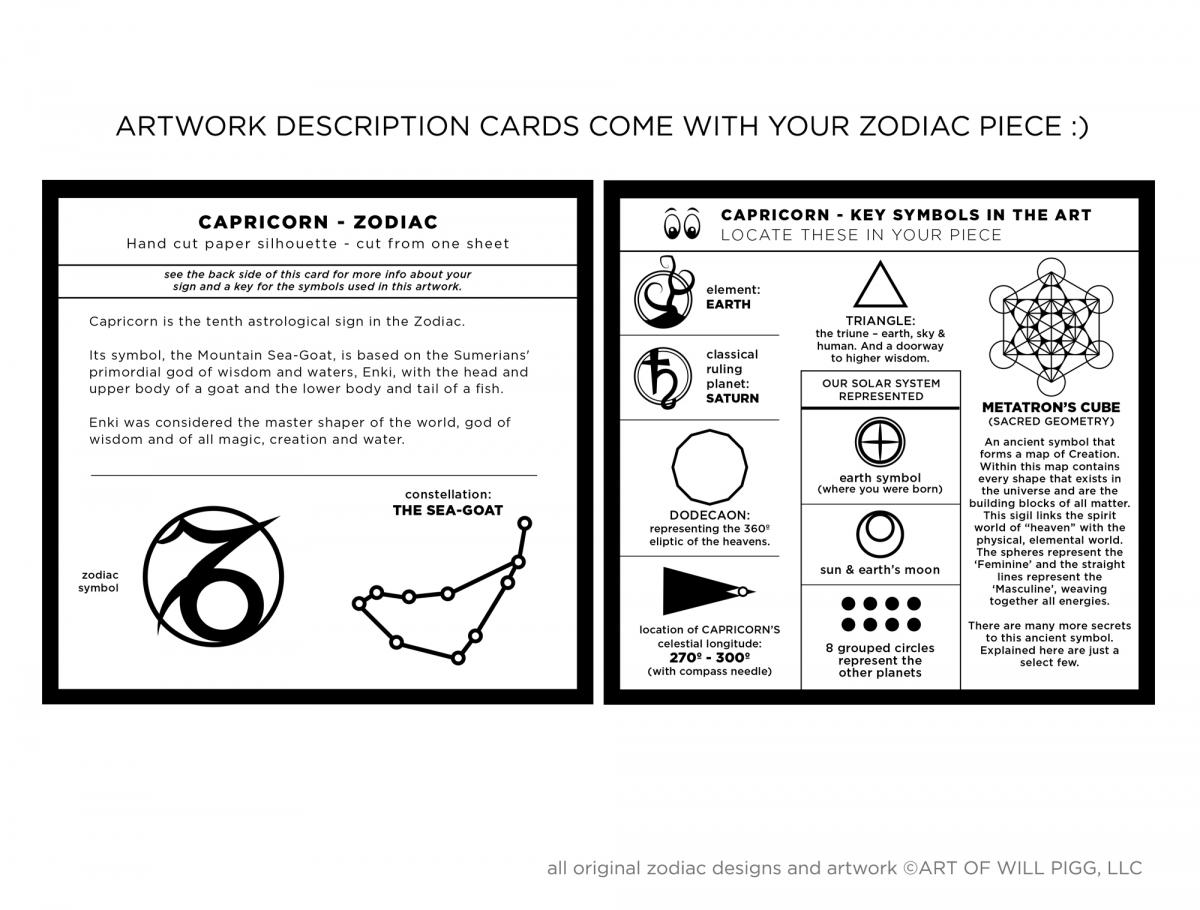 ARTWORK DESCRIPTION CARDS COME WITH YOUR ZODIAC PIECE :)

CAPRICORN - ZODIAC
Hand cut paper silhouette - cut from one sheet

see the back side of this card for more info about your sign and a key for the symbols used in this artwork.

Capricorn is the tenth astrological sign in the Zodiac.

Its symbol, the Mountain Sea-Goat, is based on the Sumerians' primordial god of wisdom and waters, Enki, with the head and upper body of a goat and the lower body and tail of a fish.

Enki was considered the master shaper of the world, god of wisdom and of all magic, creation and water.

zodiac symbol

constellation:
THE SEA-GOAT

CAPRICORN - KEY SYMBOLS IN THE ART
LOCATE THESE IN YOUR PIECE

element:
EARTH

classical ruling planet:
SATURN

DODECAON:
representing the 360º eliptic of the heavens.

location of CAPRICORN'S celestial longitude:
270º - 300º
(with compass needle)

TRIANGLE:
the triune – earth, sky & human. And a doorway to higher wisdom.

OUR SOLAR SYSTEM REPRESENTED

earth symbol
(where you were born)

sun & earth's moon

8 grouped circles represent the other planets

METATRON'S CUBE
(SACRED GEOMETRY)

An ancient symbol that forms a map of Creation. Within this map contains every shape that exists in the universe and are the building blocks of all matter. This sigil links the spirit world of "heaven" with the physical, elemental world. The spheres represent the 'Feminine' and the straight lines represent the 'Masculine', weaving together all energies.

There are many more secrets to this ancient symbol. Explained here are just a select few.

all original zodiac designs and artwork ©ART OF WILL PIGG, LLC